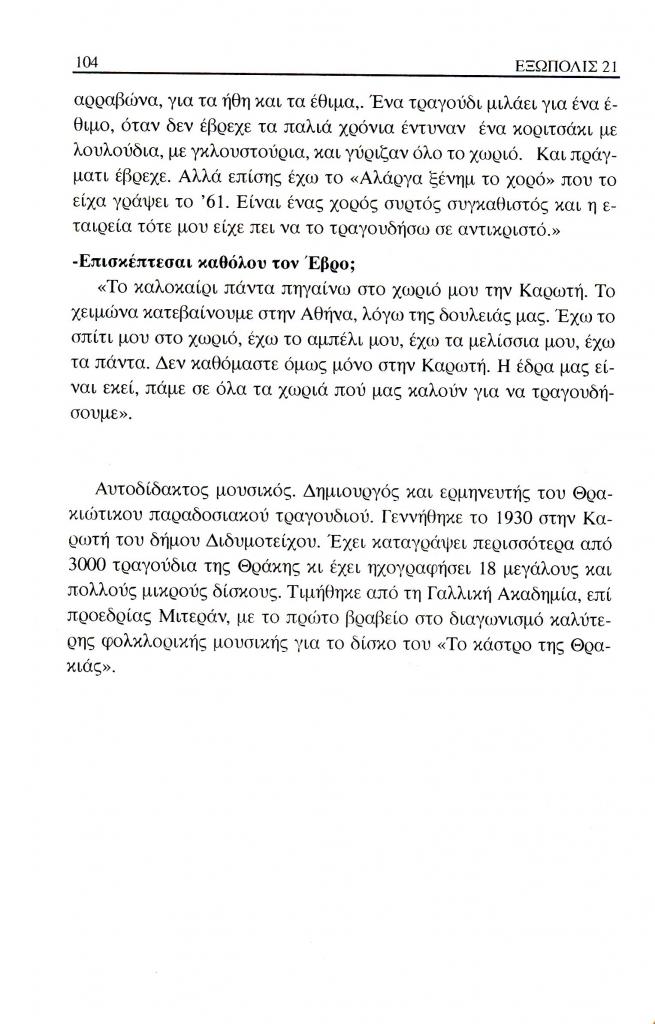 104 ΕΞΩΠΟΛΙΣ 21

αρραβώνα, για τα ήθη και τα έθιμα,. Ένα τραγούδι μιλάει για ένα έθιμο, όταν δεν έβρεχε τα παλιά χρόνια έντυναν ένα κοριτσάκι με λουλούδια, με γκλουστούρια, και γύριζαν όλο το χωριό. Και πράγματι έβρεχε. Αλλά επίσης έχω το «Αλάργα ξένημ το χορό» που το είχα γράψει το '61. Είναι ένας χορός συρτός συγκαθιστός και η εταιρεία τότε μου είχε πει να το τραγουδήσω σε αντικριστό.»

-Επισκέπτεσαι καθόλου τον Έβρο;

«Το καλοκαίρι πάντα πηγαίνω στο χωριό μου την Καρωτή. Το χειμώνα κατεβαίνουμε στην Αθήνα, λόγω της δουλειάς μας. Έχω το σπίτι μου στο χωριό, έχω το αμπέλι μου, έχω τα μελίσσια μου, έχω τα πάντα. Δεν καθόμαστε όμως μόνο στην Καρωτή. Η έδρα μας είναι εκεί, πάμε σε όλα τα χωριά πού μας καλούν για να τραγουδήσουμε».

Αυτοδίδακτος μουσικός. Δημιουργός και ερμηνευτής του Θρακιώτικου παραδοσιακού τραγουδιού. Γεννήθηκε το 1930 στην Καρωτή του δήμου Διδυμοτείχου. Έχει καταγράψει περισσότερα από 3000 τραγούδια της Θράκης κι έχει ηχογραφήσει 18 μεγάλους και πολλούς μικρούς δίσκους. Τιμήθηκε από τη Γαλλική Ακαδημία, επί προεδρίας Μιτεράν, με το πρώτο βραβείο στο διαγωνισμό καλύτερης φολκλορικής μουσικής για το δίσκο του «Το κάστρο της Θρακιάς».